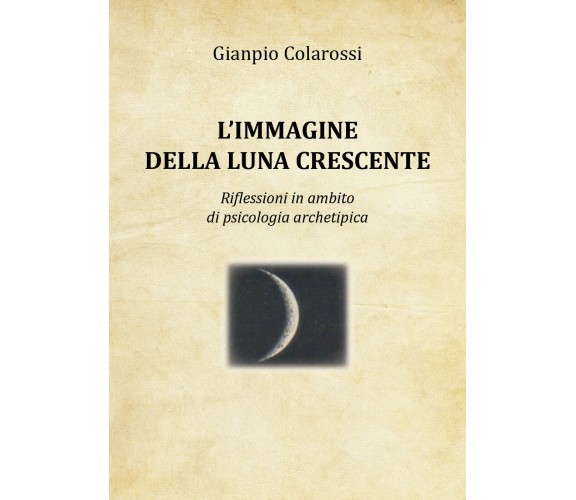 Gianpio Colarossi

L'IMMAGINE DELLA LUNA CRESCENTE

Riflessioni in ambito di psicologia archetipica